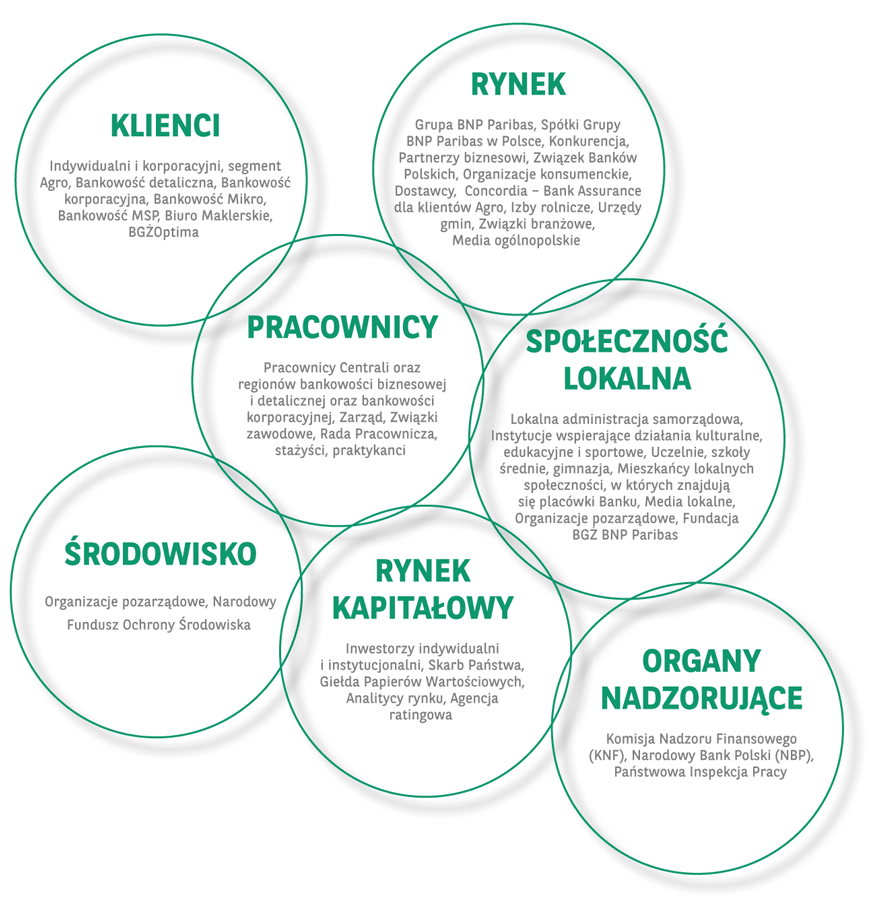 KLIENCI

Indywidualni i korporacyjni, segment Agro, Bankowość detaliczna, Bankowość korporacyjna, Bankowość Mikro, Bankowość MSP, Biuro Maklerskie, BGŻOptima

RYNEK

Grupa BNP Paribas, Spółki Grupy BNP Paribas w Polsce, Konkurencja, Partnerzy biznesowi, Związek Banków Polskich, Organizacje konsumenckie, Dostawcy, Concordia – Bank Assurance dla klientów Agro, Izby rolnicze, Urzędy gmin, Związki branżowe, Media ogólnopolskie

PRACOWNICY

Pracownicy Centrali oraz regionów bankowości biznesowej i detalicznej oraz bankowości korporacyjnej, Zarząd, Związki zawodowe, Rada Pracownicza, stażyści, praktykanci

SPOŁECZNOŚĆ LOKALNA

Lokalna administracja samorządowa, Instytucje wspierające działania kulturalne, edukacyjne i sportowe, Uczelnie, szkoły średnie, gimnazja, Mieszkańcy lokalnych społeczności, w których znajdują się placówki Banku, Media lokalne, Organizacje pozarządowe, Fundacja BGŻ BNP Paribas

ŚRODOWISKO

Organizacje pozarządowe, Narodowy Fundusz Ochrony Środowiska

RYNEK KAPITAŁOWY

Inwestorzy indywidualni i instytucjonalni, Skarb Państwa, Giełda Papierów Wartościowych, Analitycy rynku, Agencja ratingowa

ORGANY NADZORUJĄCE

Komisja Nadzoru Finansowego (KNF), Narodowy Bank Polski (NBP), Państwowa Inspekcja Pracy